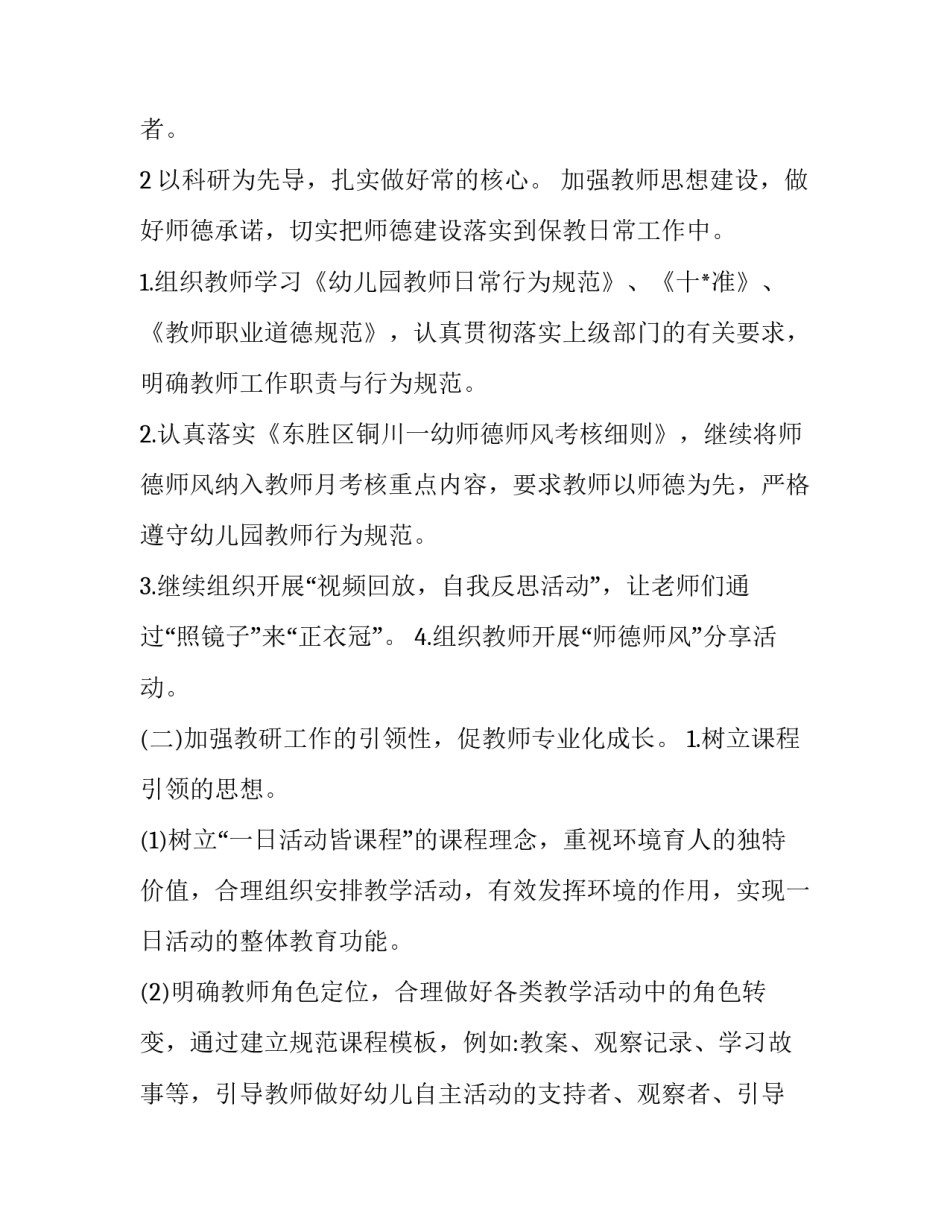 者。

2 以科研为先导，扎实做好常的核心。 加强教师思想建设，做好师德承诺，切实把师德建设落实到保教日常工作中。

1.组织教师学习《幼儿园教师日常行为规范》、《十*准》、《教师职业道德规范》，认真贯彻落实上级部门的有关要求，明确教师工作职责与行为规范。

2.认真落实《东胜区铜川一幼师德师风考核细则》，继续将师德师风纳入教师月考核重点内容，要求教师以师德为先，严格遵守幼儿园教师行为规范。

3.继续组织开展“视频回放，自我反思活动”，让老师们通过“照镜子”来“正衣冠”。 4.组织教师开展“师德师风”分享活动。

(二)加强教研工作的引领性，促教师专业化成长。 1.树立课程引领的思想。

(1)树立“一日活动皆课程”的课程理念，重视环境育人的独特价值，合理组织安排教学活动，有效发挥环境的作用，实现一日活动的整体教育功能。

(2)明确教师角色定位，合理做好各类教学活动中的角色转变，通过建立规范课程模板，例如:教案、观察记录、学习故事等，引导教师做好幼儿自主活动的支持者、观察者、引导